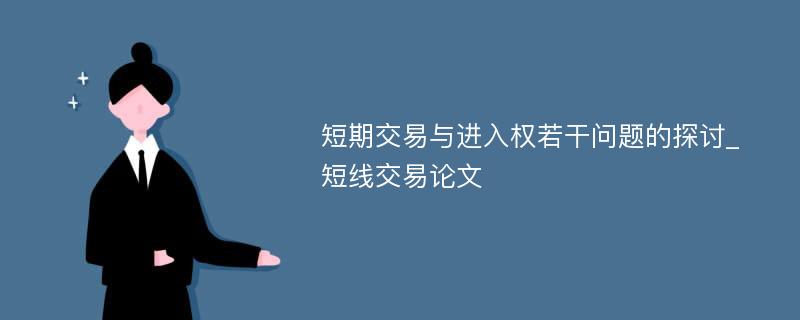 短期交易与进入权若干问题的探讨_短线交易论文